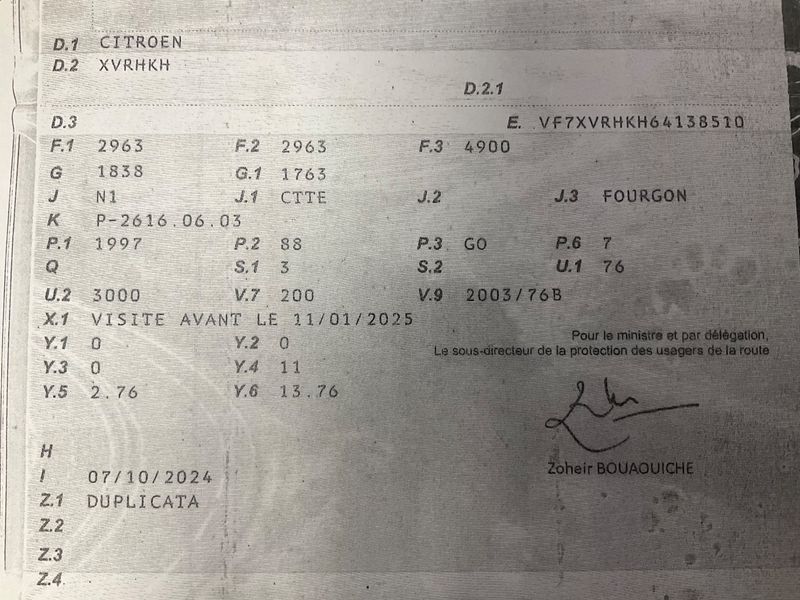 D.1 CITROEN
D.2 XVRHKH
D.2.1
D.3
E. VF7XVRHKH64138510
F.1 2963
F.2 2963
F.3 4900
G 1838
G.1 1763
J N1
J.1 CTTE
J.2
J.3 FOURGON
K P-2616.06.03
P.1 1997
P.2 88
P.3 GO
P.6 7
Q
S.1 3
S.2
U.1 76
U.2 3000
V.7 200
V.9 2003/76B
X.1 VISITE AVANT LE 11/01/2025
Y.1 0
Y.2 0
Y.3 0
Y.4 11
Y.5 2.76
Y.6 13.76

Pour le ministre et par délégation,
Le sous-directeur de la protection des usagers de la route

Zoheir BOUAOUICHE

H
I 07/10/2024
Z.1 DUPLICATA
Z.2
Z.3
Z.4